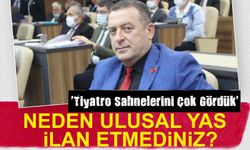 'Tiyatro Sahnelerini Çok Gördük'

NEDEN ULUSAL YAS İLAN ETMEDİNİZ?